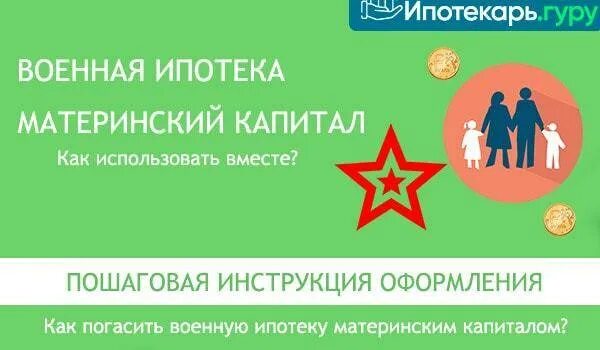 Ипотекарь.гуру

ВОЕННАЯ ИПОТЕКА

МАТЕРИНСКИЙ КАПИТАЛ

Как использовать вместе?

ПОШАГОВАЯ ИНСТРУКЦИЯ ОФОРМЛЕНИЯ

Как погасить военную ипотеку материнским капиталом?